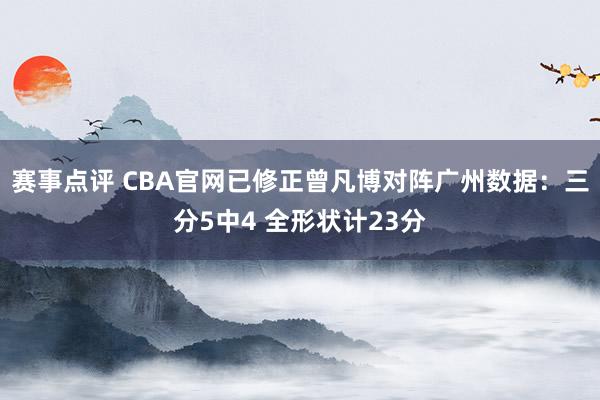 赛事点评 CBA官网已修正曾凡博对阵广州数据：三分5中4 全形状计23分